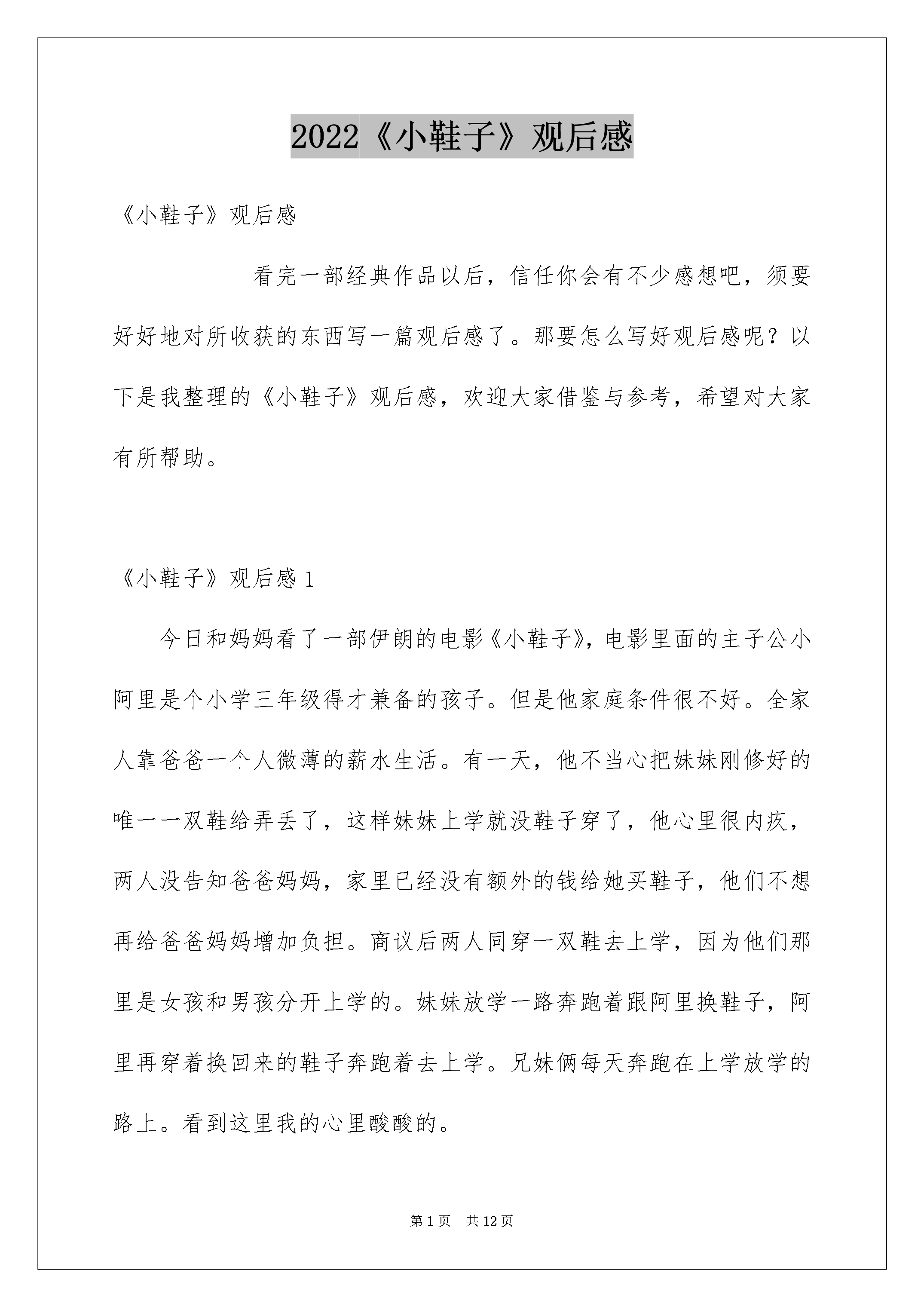 2022《小鞋子》观后感

《小鞋子》观后感

看完一部经典作品以后，信任你会有不少感想吧，须要好好地对所收获的东西写一篇观后感了。那要怎么写好观后感呢？以下是我整理的《小鞋子》观后感，欢迎大家借鉴与参考，希望对大家有所帮助。

《小鞋子》观后感1

今日和妈妈看了一部伊朗的电影《小鞋子》，电影里面的主子公小阿里是个小学三年级得才兼备的孩子。但是他家庭条件很不好。全家人靠爸爸一个人微薄的薪水生活。有一天，他不当心把妹妹刚修好的唯一一双鞋给弄丢了，这样妹妹上学就没鞋子穿了，他心里很内疚，两人没告知爸爸妈妈，家里已经没有额外的钱给她买鞋子，他们不想再给爸爸妈妈增加负担。商议后两人同穿一双鞋去上学，因为他们那里是女孩和男孩分开上学的。妹妹放学一路奔跑着跟阿里换鞋子，阿里再穿着换回来的鞋子奔跑着去上学。兄妹俩每天奔跑在上学放学的路上。看到这里我的心里酸酸的。

第1页 共12页